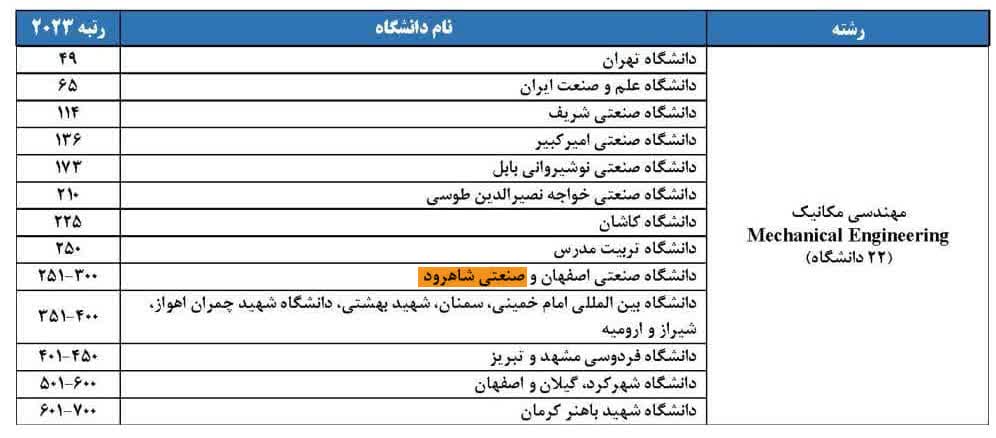 | رشته | نام دانشگاه | رتبه ۲۰۲۳ |
|---|---|---|
| مهندسی مکانیک Mechanical Engineering (۲۲ دانشگاه) | دانشگاه تهران | ۴۹ |
| | دانشگاه علم و صنعت ایران | ۶۵ |
| | دانشگاه صنعتی شریف | ۱۱۴ |
| | دانشگاه صنعتی امیرکبیر | ۱۳۶ |
| | دانشگاه صنعتی نوشیروانی بابل | ۱۷۳ |
| | دانشگاه صنعتی خواجه نصیرالدین طوسی | ۲۱۰ |
| | دانشگاه کاشان | ۲۲۵ |
| | دانشگاه تربیت مدرس | ۲۵۰ |
| | دانشگاه صنعتی اصفهان و صنعتی شاهرود | ۲۵۱-۳۰۰ |
| | دانشگاه بین المللی امام خمینی، سمنان، شهید بهشتی، دانشگاه شهید چمران اهواز، شیراز و ارومیه | ۳۵۱-۴۰۰ |
| | دانشگاه فردوسی مشهد و تبریز | ۴۰۱-۴۵۰ |
| | دانشگاه شهرکرد، گیلان و اصفهان | ۵۰۱-۶۰۰ |
| | دانشگاه شهید باهنر کرمان | ۶۰۱-۷۰۰ |